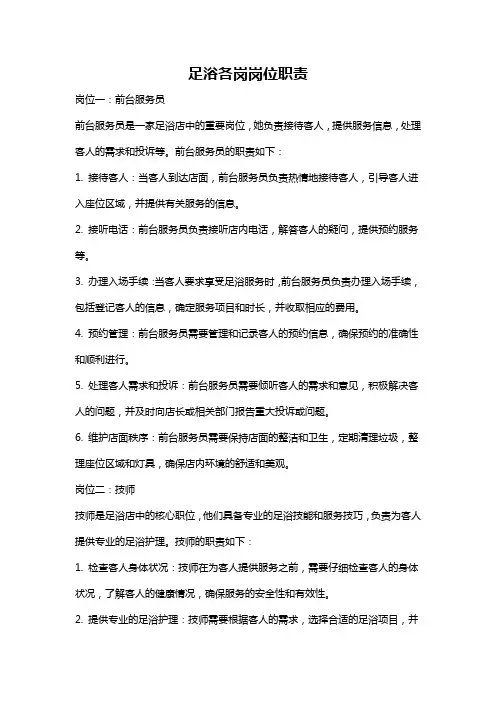 足浴各岗岗位职责

岗位一：前台服务员

前台服务员是一家足浴店中的重要岗位，她负责接待客人，提供服务信息，处理客人的需求和投诉等。前台服务员的职责如下：

1. 接待客人：当客人到达店面，前台服务员负责热情地接待客人，引导客人进入座位区域，并提供有关服务的信息。

2. 接听电话：前台服务员负责接听店内电话，解答客人的疑问，提供预约服务等。

3. 办理入场手续：当客人要求享受足浴服务时，前台服务员负责办理入场手续，包括登记客人的信息，确定服务项目和时长，并收取相应的费用。

4. 预约管理：前台服务员需要管理和记录客人的预约信息，确保预约的准确性和顺利进行。

5. 处理客人需求和投诉：前台服务员需要倾听客人的需求和意见，积极解决客人的问题，并及时向店长或相关部门报告重大投诉或问题。

6. 维护店面秩序：前台服务员需要保持店面的整洁和卫生，定期清理垃圾，整理座位区域和灯具，确保店内环境的舒适和美观。

岗位二：技师

技师是足浴店中的核心职位，他们具备专业的足浴技能和服务技巧，负责为客人提供专业的足浴护理。技师的职责如下：

1. 检查客人身体状况：技师在为客人提供服务之前，需要仔细检查客人的身体状况，了解客人的健康情况，确保服务的安全性和有效性。

2. 提供专业的足浴护理：技师需要根据客人的需求，选择合适的足浴项目，并